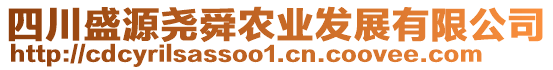 四川盛源尧舜农业发展有限公司
http://cdcyrilsassoo1.cn.coovee.com